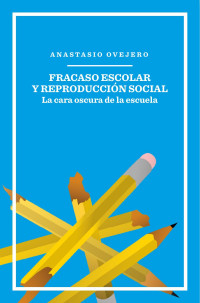 ANASTASIO OVEJERO

FRACASO ESCOLAR
Y REPRODUCCIÓN SOCIAL
La cara oscura de la escuela